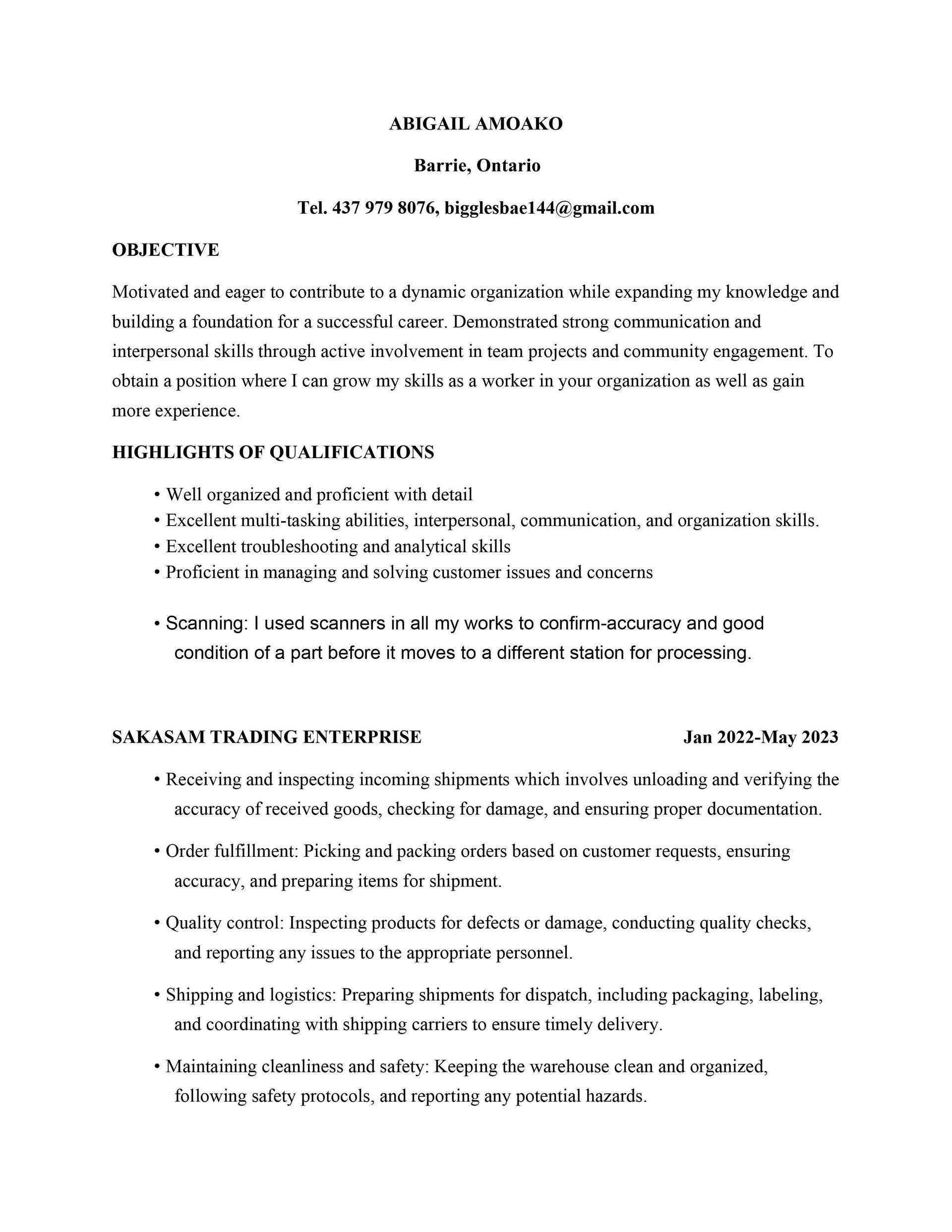 ABIGAIL AMOAKO

Barrie, Ontario

Tel. 437 979 8076, bigglesbae144@gmail.com

OBJECTIVE

Motivated and eager to contribute to a dynamic organization while expanding my knowledge and building a foundation for a successful career. Demonstrated strong communication and interpersonal skills through active involvement in team projects and community engagement. To obtain a position where I can grow my skills as a worker in your organization as well as gain more experience.

HIGHLIGHTS OF QUALIFICATIONS

• Well organized and proficient with detail
• Excellent multi-tasking abilities, interpersonal, communication, and organization skills.
• Excellent troubleshooting and analytical skills
• Proficient in managing and solving customer issues and concerns

• Scanning: I used scanners in all my works to confirm-accuracy and good condition of a part before it moves to a different station for processing.

SAKASAM TRADING ENTERPRISE Jan 2022-May 2023

• Receiving and inspecting incoming shipments which involves unloading and verifying the accuracy of received goods, checking for damage, and ensuring proper documentation.

• Order fulfillment: Picking and packing orders based on customer requests, ensuring accuracy, and preparing items for shipment.

• Quality control: Inspecting products for defects or damage, conducting quality checks, and reporting any issues to the appropriate personnel.

• Shipping and logistics: Preparing shipments for dispatch, including packaging, labeling, and coordinating with shipping carriers to ensure timely delivery.

• Maintaining cleanliness and safety: Keeping the warehouse clean and organized, following safety protocols, and reporting any potential hazards.